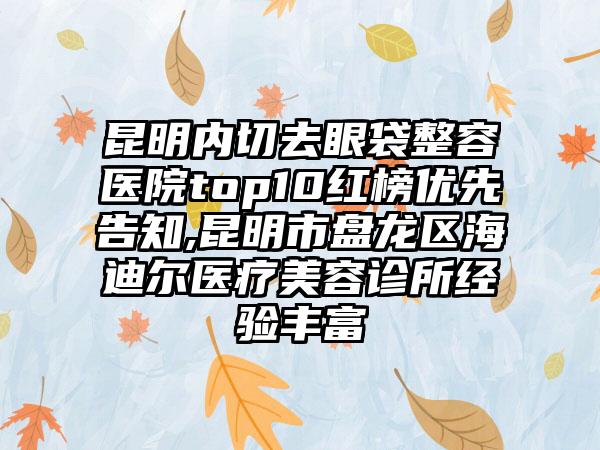 昆明内切去眼袋整容医院top10红榜优先告知,昆明市盘龙区海迪尔医疗美容诊所经验丰富